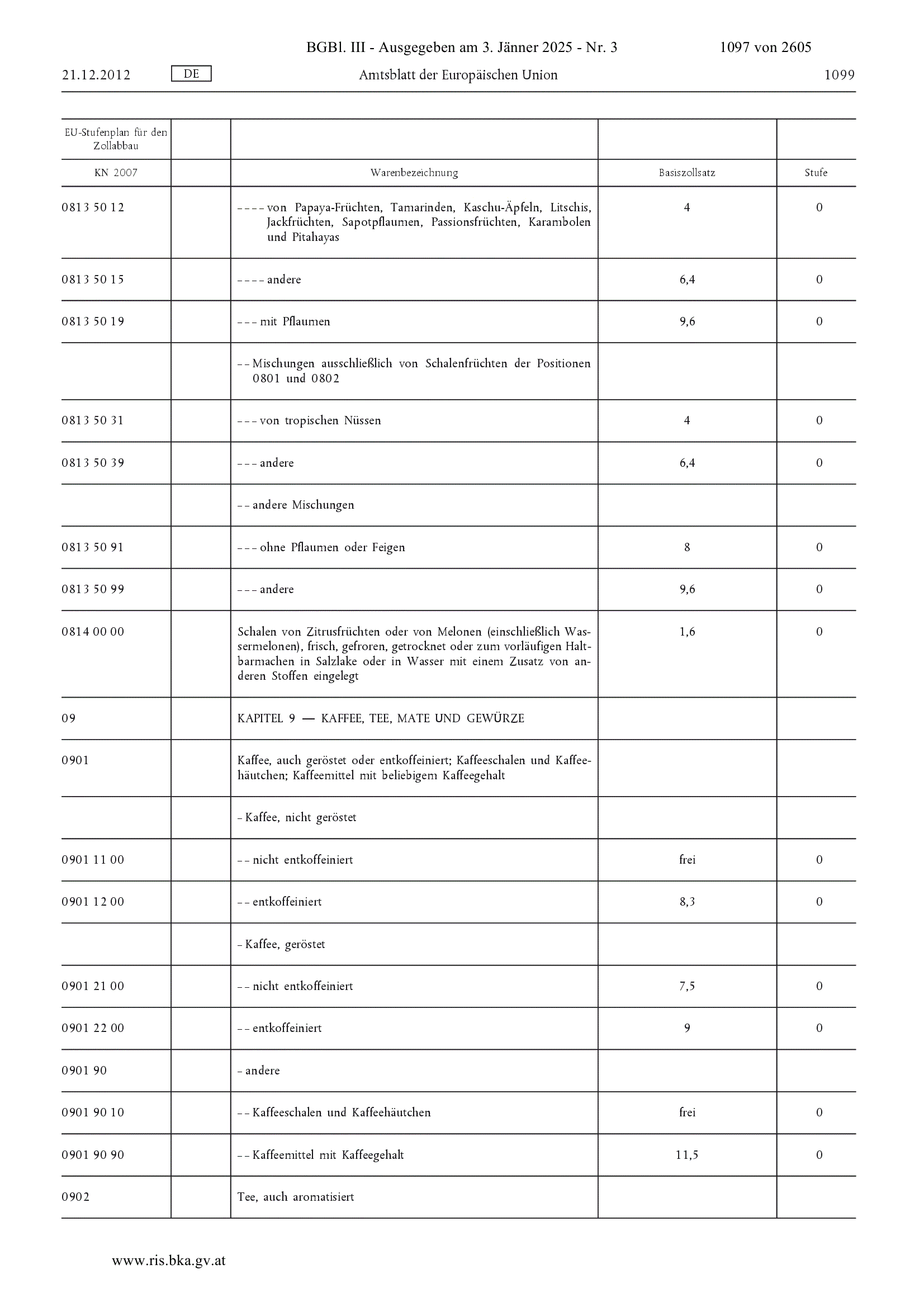 BGBl. III - Ausgegeben am 3. Jänner 2025 - Nr. 3 1097 von 2605

21.12.2012 DE Amtsblatt der Europäischen Union 1099

| EU-Stufenplan für den Zollabbau | | | | |
|---|---|---|---|---|
| KN 2007 | | Warenbezeichnung | Basiszollsatz | Stufe |
| 0813 50 12 | | – – – – von Papaya-Früchten, Tamarinden, Kaschu-Äpfeln, Litschis, Jackfrüchten, Sapotpflaumen, Passionsfrüchten, Karambolen und Pitahayas | 4 | 0 |
| 0813 50 15 | | – – – – andere | 6,4 | 0 |
| 0813 50 19 | | – – – mit Pflaumen | 9,6 | 0 |
| | | – – Mischungen ausschließlich von Schalenfrüchten der Positionen 0801 und 0802 | | |
| 0813 50 31 | | – – – von tropischen Nüssen | 4 | 0 |
| 0813 50 39 | | – – – andere | 6,4 | 0 |
| | | – – andere Mischungen | | |
| 0813 50 91 | | – – – ohne Pflaumen oder Feigen | 8 | 0 |
| 0813 50 99 | | – – – andere | 9,6 | 0 |
| 0814 00 00 | | Schalen von Zitrusfrüchten oder von Melonen (einschließlich Wassermelonen), frisch, gefroren, getrocknet oder zum vorläufigen Haltbarmachen in Salzlake oder in Wasser mit einem Zusatz von anderen Stoffen eingelegt | 1,6 | 0 |
| 09 | | KAPITEL 9 — KAFFEE, TEE, MATE UND GEWÜRZE | | |
| 0901 | | Kaffee, auch geröstet oder entkoffeiniert; Kaffeeschalen und Kaffeehäutchen; Kaffeemittel mit beliebigem Kaffeegehalt | | |
| | | – Kaffee, nicht geröstet | | |
| 0901 11 00 | | – – nicht entkoffeiniert | frei | 0 |
| 0901 12 00 | | – – entkoffeiniert | 8,3 | 0 |
| | | – Kaffee, geröstet | | |
| 0901 21 00 | | – – nicht entkoffeiniert | 7,5 | 0 |
| 0901 22 00 | | – – entkoffeiniert | 9 | 0 |
| 0901 90 | | – andere | | |
| 0901 90 10 | | – – Kaffeeschalen und Kaffeehäutchen | frei | 0 |
| 0901 90 90 | | – – Kaffeemittel mit Kaffeegehalt | 11,5 | 0 |
| 0902 | | Tee, auch aromatisiert | | |

www.ris.bka.gv.at